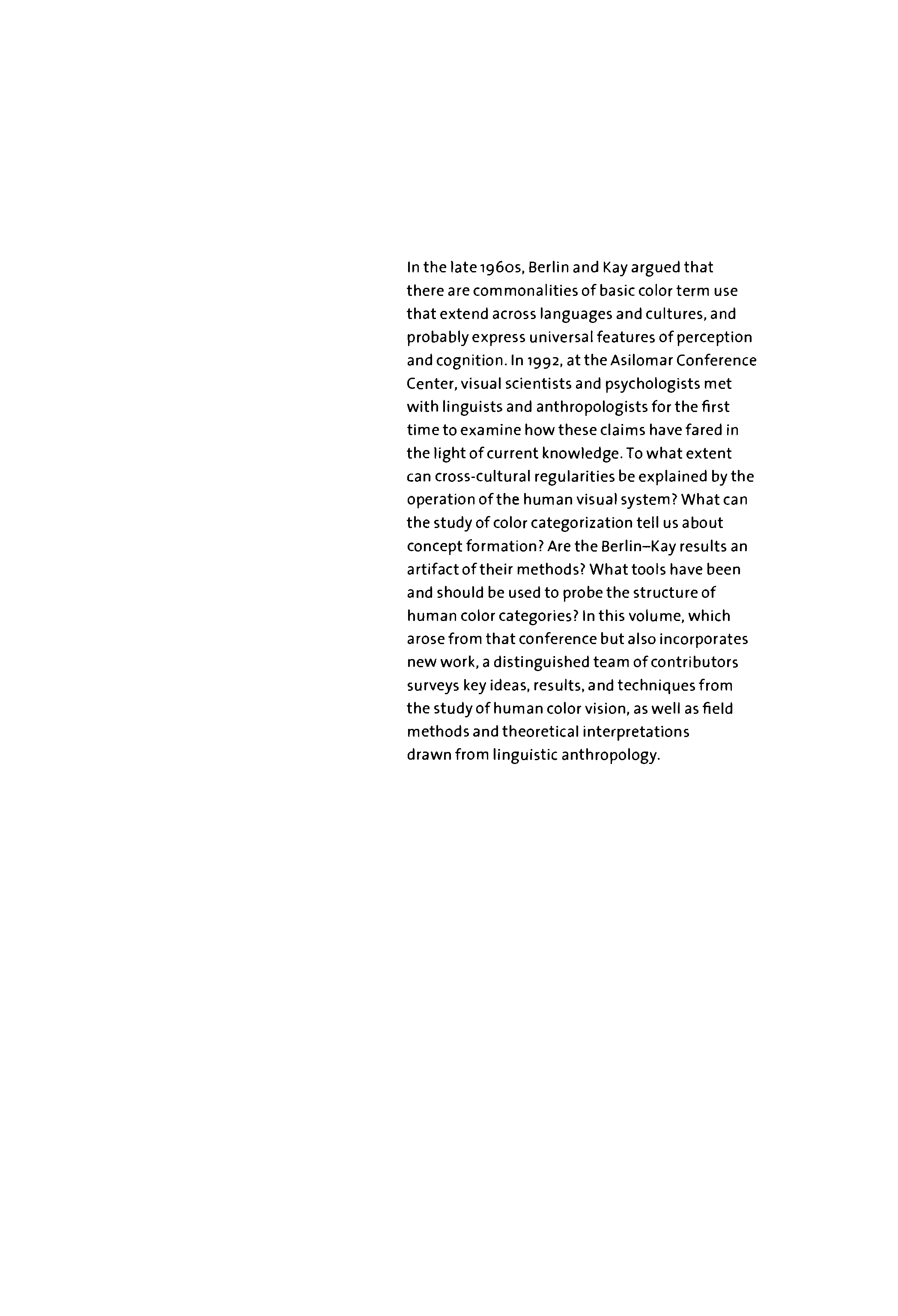 In the late 1960s, Berlin and Kay argued that there are commonalities of basic color term use that extend across languages and cultures, and probably express universal features of perception and cognition. In 1992, at the Asilomar Conference Center, visual scientists and psychologists met with linguists and anthropologists for the first time to examine how these claims have fared in the light of current knowledge. To what extent can cross-cultural regularities be explained by the operation of the human visual system? What can the study of color categorization tell us about concept formation? Are the Berlin–Kay results an artifact of their methods? What tools have been and should be used to probe the structure of human color categories? In this volume, which arose from that conference but also incorporates new work, a distinguished team of contributors surveys key ideas, results, and techniques from the study of human color vision, as well as field methods and theoretical interpretations drawn from linguistic anthropology.